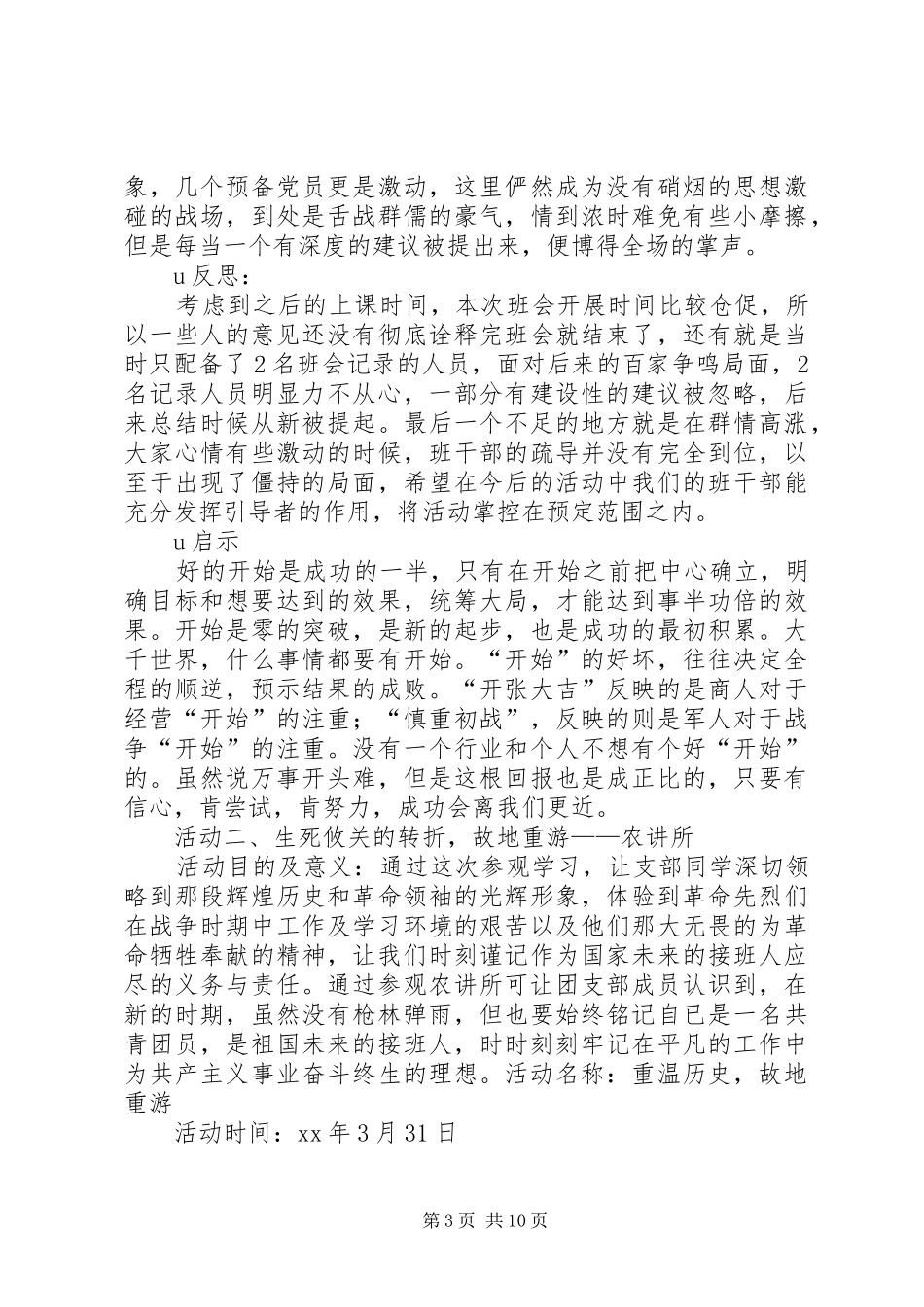 象，几个预备党员更是激动，这里俨然成为没有硝烟的思想激碰的战场，到处是舌战群儒的豪气，情到浓时难免有些小摩擦，但是每当一个有深度的建议被提出来，便博得全场的掌声。

u反思：

考虑到之后的上课时间，本次班会开展时间比较仓促，所以一些人的意见还没有彻底诠释完班会就结束了，还有就是当时只配备了2名班会记录的人员，面对后来的百家争鸣局面，2名记录人员明显力不从心，一部分有建设性的建议被忽略，后来总结时候从新被提起。最后一个不足的地方就是在群情高涨，大家心情有些激动的时候，班干部的疏导并没有完全到位，以至于出现了僵持的局面，希望在今后的活动中我们的班干部能充分发挥引导者的作用，将活动掌控在预定范围之内。

u启示

好的开始是成功的一半，只有在开始之前把中心确立，明确目标和想要达到的效果，统筹大局，才能达到事半功倍的效果。开始是零的突破，是新的起步，也是成功的最初积累。大千世界，什么事情都要有开始。“开始”的好坏，往往决定全程的顺逆，预示结果的成败。“开张大吉”反映的是商人对于经营“开始”的注重；“慎重初战”，反映的则是军人对于战争“开始”的注重。没有一个行业和个人不想有个好“开始”的。虽然说万事开头难，但是这根回报也是成正比的，只要有信心，肯尝试，肯努力，成功会离我们更近。

活动二、生死攸关的转折，故地重游——农讲所

活动目的及意义：通过这次参观学习，让支部同学深切领略到那段辉煌历史和革命领袖的光辉形象，体验到革命先烈们在战争时期中工作及学习环境的艰苦以及他们那大无畏的为革命牺牲奉献的精神，让我们时刻谨记作为国家未来的接班人应尽的义务与责任。通过参观农讲所可让团支部成员认识到，在新的时期，虽然没有枪林弹雨，但也要始终铭记自已是一名共青团员，是祖国未来的接班人，时时刻刻牢记在平凡的工作中为共产主义事业奋斗终生的理想。活动名称：重温历史，故地重游

活动时间：xx年3月31日

第3页 共10页